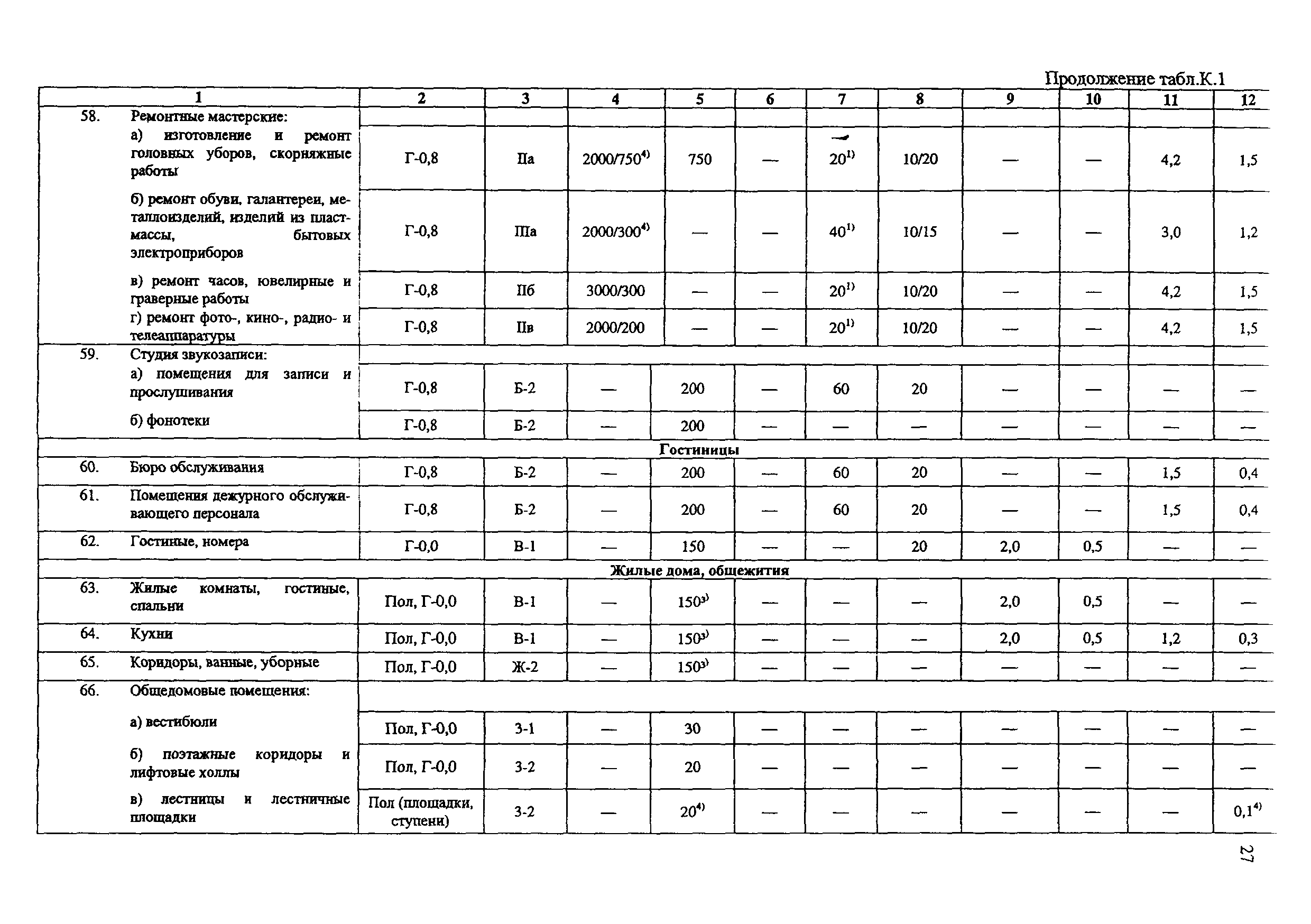 Продолжение табл.К.1

| 1 | 2 | 3 | 4 | 5 | 6 | 7 | 8 | 9 | 10 | 11 | 12 |
|---|---|---|---|---|---|---|---|---|---|---|---|
| 58. Ремонтные мастерские: | | | | | | | | | | | |
| а) изготовление и ремонт головных уборов, скорняжные работы | Г-0,8 | IIа | 2000/750$^{4)}$ | 750 | — | 20$^{1)}$ | 10/20 | — | — | 4,2 | 1,5 |
| б) ремонт обуви, галантереи, металлоизделий, изделий из пластмассы, бытовых электроприборов | Г-0,8 | IIIа | 2000/300$^{4)}$ | — | — | 40$^{1)}$ | 10/15 | — | — | 3,0 | 1,2 |
| в) ремонт часов, ювелирные и граверные работы | Г-0,8 | IIб | 3000/300 | — | — | 20$^{1)}$ | 10/20 | — | — | 4,2 | 1,5 |
| г) ремонт фото-, кино-, радио- и телеаппаратуры | Г-0,8 | IIв | 2000/200 | — | — | 20$^{1)}$ | 10/20 | — | — | 4,2 | 1,5 |
| 59. Студия звукозаписи: | | | | | | | | | | | |
| а) помещения для записи и прослушивания | Г-0,8 | Б-2 | — | 200 | — | 60 | 20 | — | — | — | — |
| б) фонотеки | Г-0,8 | Б-2 | — | 200 | — | — | — | — | — | — | — |
| Гостиницы | | | | | | | | | | | |
| 60. Бюро обслуживания | Г-0,8 | Б-2 | — | 200 | — | 60 | 20 | — | — | 1,5 | 0,4 |
| 61. Помещения дежурного обслуживающего персонала | Г-0,8 | Б-2 | — | 200 | — | 60 | 20 | — | — | 1,5 | 0,4 |
| 62. Гостиные, номера | Г-0,0 | В-1 | — | 150 | — | — | 20 | 2,0 | 0,5 | — | — |
| Жилые дома, общежития | | | | | | | | | | | |
| 63. Жилые комнаты, гостиные, спальни | Пол, Г-0,0 | В-1 | — | 150$^{3)}$ | — | — | — | 2,0 | 0,5 | — | — |
| 64. Кухни | Пол, Г-0,0 | В-1 | — | 150$^{3)}$ | — | — | — | 2,0 | 0,5 | 1,2 | 0,3 |
| 65. Коридоры, ванные, уборные | Пол, Г-0,0 | Ж-2 | — | 150$^{3)}$ | — | — | — | — | — | — | — |
| 66. Общедомовые помещения: | | | | | | | | | | | |
| а) вестибюли | Пол, Г-0,0 | З-1 | — | 30 | — | — | — | — | — | — | — |
| б) поэтажные коридоры и лифтовые холлы | Пол, Г-0,0 | З-2 | — | 20 | — | — | — | — | — | — | — |
| в) лестницы и лестничные площадки | Пол (площадки, ступени) | З-2 | — | 20$^{4)}$ | — | — | — | — | — | — | 0,1$^{4)}$ |

27